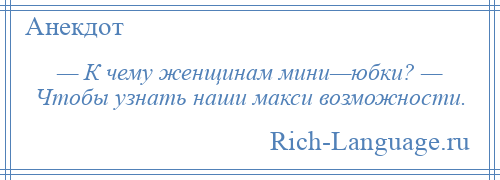 Анекдот

— К чему женщинам мини—юбки? — Чтобы узнать наши макси возможности.

Rich-Language.ru